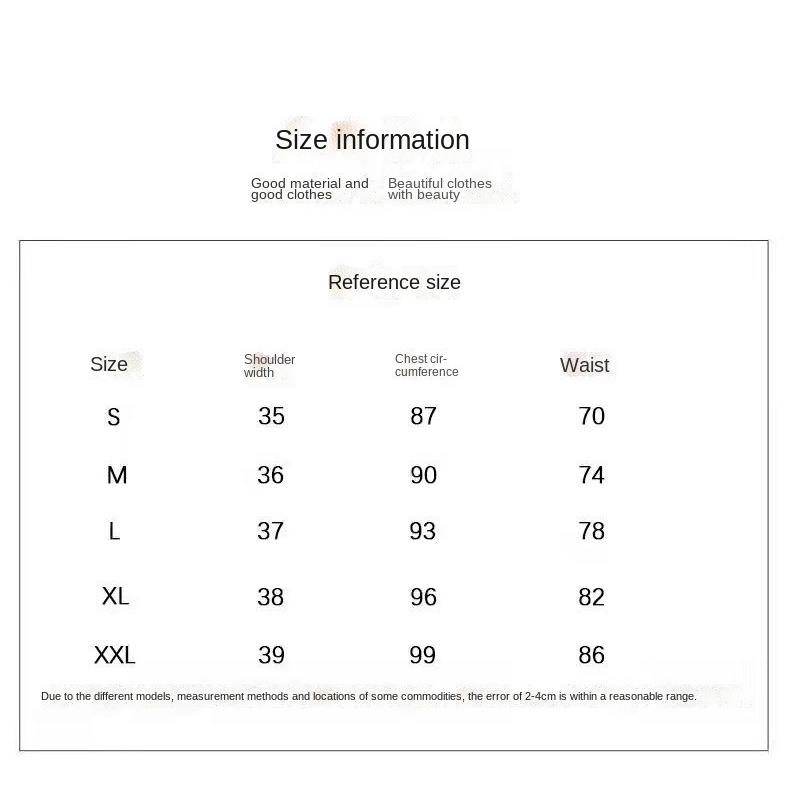 Size information

Good material and good clothes

Beautiful clothes with beauty

Reference size

| Size | Shoulder width | Chest circumference | Waist |
|---|---|---|---|
| S | 35 | 87 | 70 |
| M | 36 | 90 | 74 |
| L | 37 | 93 | 78 |
| XL | 38 | 96 | 82 |
| XXL | 39 | 99 | 86 |

Due to the different models, measurement methods and locations of some commodities, the error of 2-4cm is within a reasonable range.